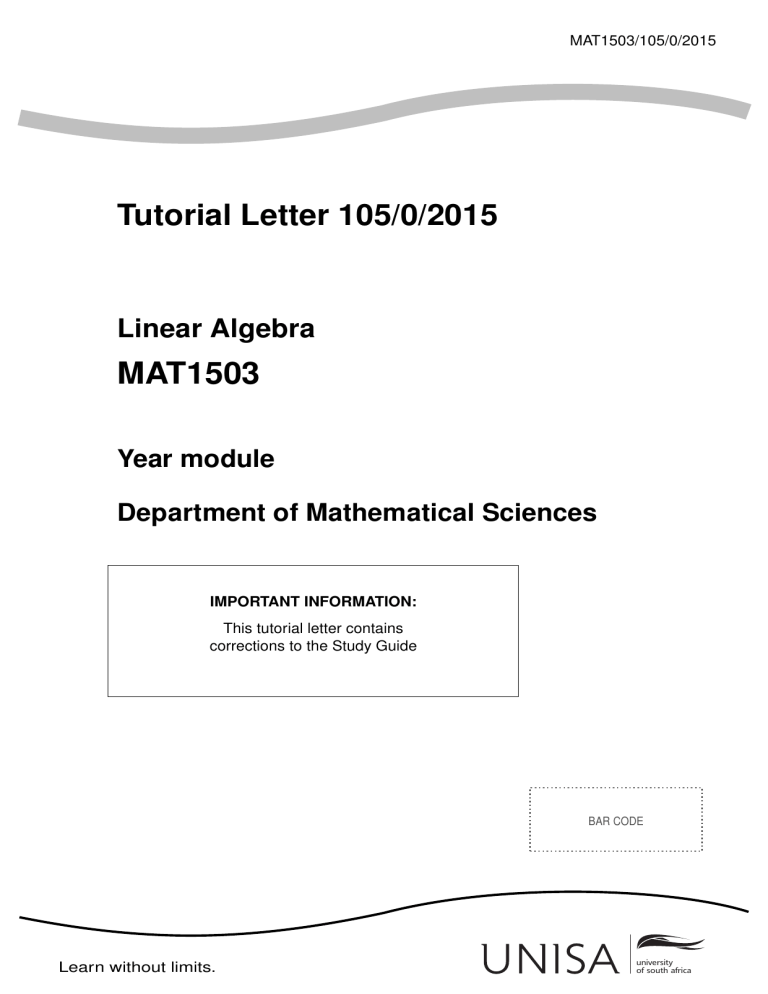 MAT1503/105/0/2015

Tutorial Letter 105/0/2015

Linear Algebra

MAT1503

Year module

Department of Mathematical Sciences

IMPORTANT INFORMATION:

This tutorial letter contains corrections to the Study Guide

BAR CODE

Learn without limits.

UNISA university of south africa